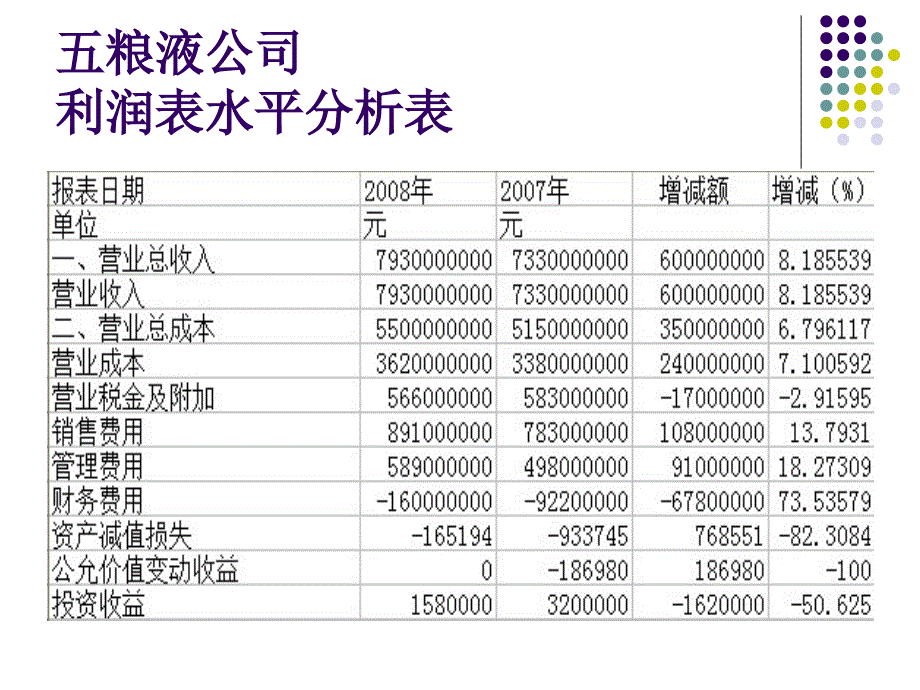 五粮液公司
利润表水平分析表

| 报表日期 | 2008年 | 2007年 | 增减额 | 增减（%） |
|---|---|---|---|---|
| 单位 | 元 | 元 | | |
| 一、营业总收入 | 7930000000 | 7330000000 | 600000000 | 8.185539 |
| 营业收入 | 7930000000 | 7330000000 | 600000000 | 8.185539 |
| 二、营业总成本 | 5500000000 | 5150000000 | 350000000 | 6.796117 |
| 营业成本 | 3620000000 | 3380000000 | 240000000 | 7.100592 |
| 营业税金及附加 | 566000000 | 583000000 | -17000000 | -2.91595 |
| 销售费用 | 891000000 | 783000000 | 108000000 | 13.7931 |
| 管理费用 | 589000000 | 498000000 | 91000000 | 18.27309 |
| 财务费用 | -160000000 | -92200000 | -67800000 | 73.53579 |
| 资产减值损失 | -165194 | -933745 | 768551 | -82.3084 |
| 公允价值变动收益 | 0 | -186980 | 186980 | -100 |
| 投资收益 | 1580000 | 3200000 | -1620000 | -50.625 |